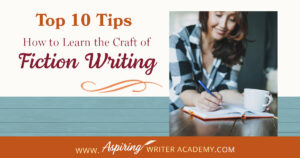 Top 10 Tips
How to Learn the Craft of
Fiction Writing

WWW. Aspiring WRITER ACADEMY.COM